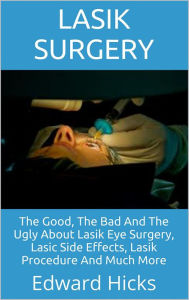 LASIK SURGERY

The Good, The Bad And The Ugly About Lasik Eye Surgery, Lasic Side Effects, Lasik Procedure And Much More

Edward Hicks